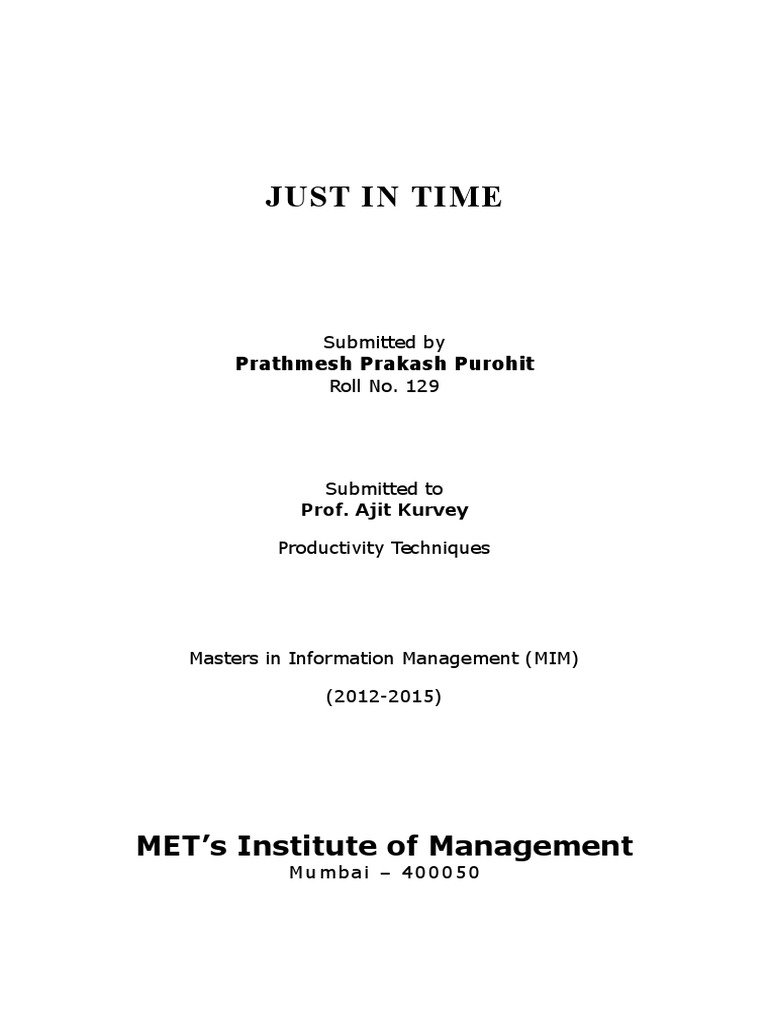 JUST IN TIME

Submitted by
Prathmesh Prakash Purohit
Roll No. 129

Submitted to
Prof. Ajit Kurvey

Productivity Techniques

Masters in Information Management (MIM)

(2012-2015)

MET's Institute of Management
Mumbai – 400050